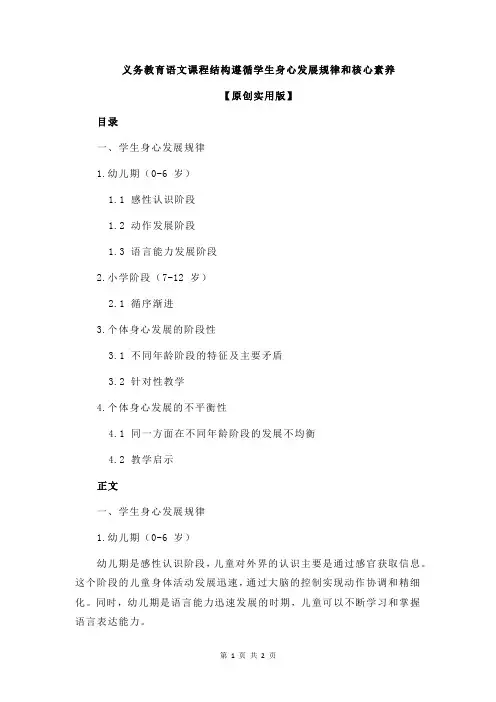 义务教育语文课程结构遵循学生身心发展规律和核心素养

【原创实用版】

目录

一、学生身心发展规律

1.幼儿期（0-6 岁）

1.1 感性认识阶段

1.2 动作发展阶段

1.3 语言能力发展阶段

2.小学阶段（7-12 岁）

2.1 循序渐进

3.个体身心发展的阶段性

3.1 不同年龄阶段的特征及主要矛盾

3.2 针对性教学

4.个体身心发展的不平衡性

4.1 同一方面在不同年龄阶段的发展不均衡

4.2 教学启示

正文

一、学生身心发展规律

1.幼儿期（0-6 岁）

幼儿期是感性认识阶段，儿童对外界的认识主要是通过感官获取信息。这个阶段的儿童身体活动发展迅速，通过大脑的控制实现动作协调和精细化。同时，幼儿期是语言能力迅速发展的时期，儿童可以不断学习和掌握语言表达能力。

第 1 页 共 2 页